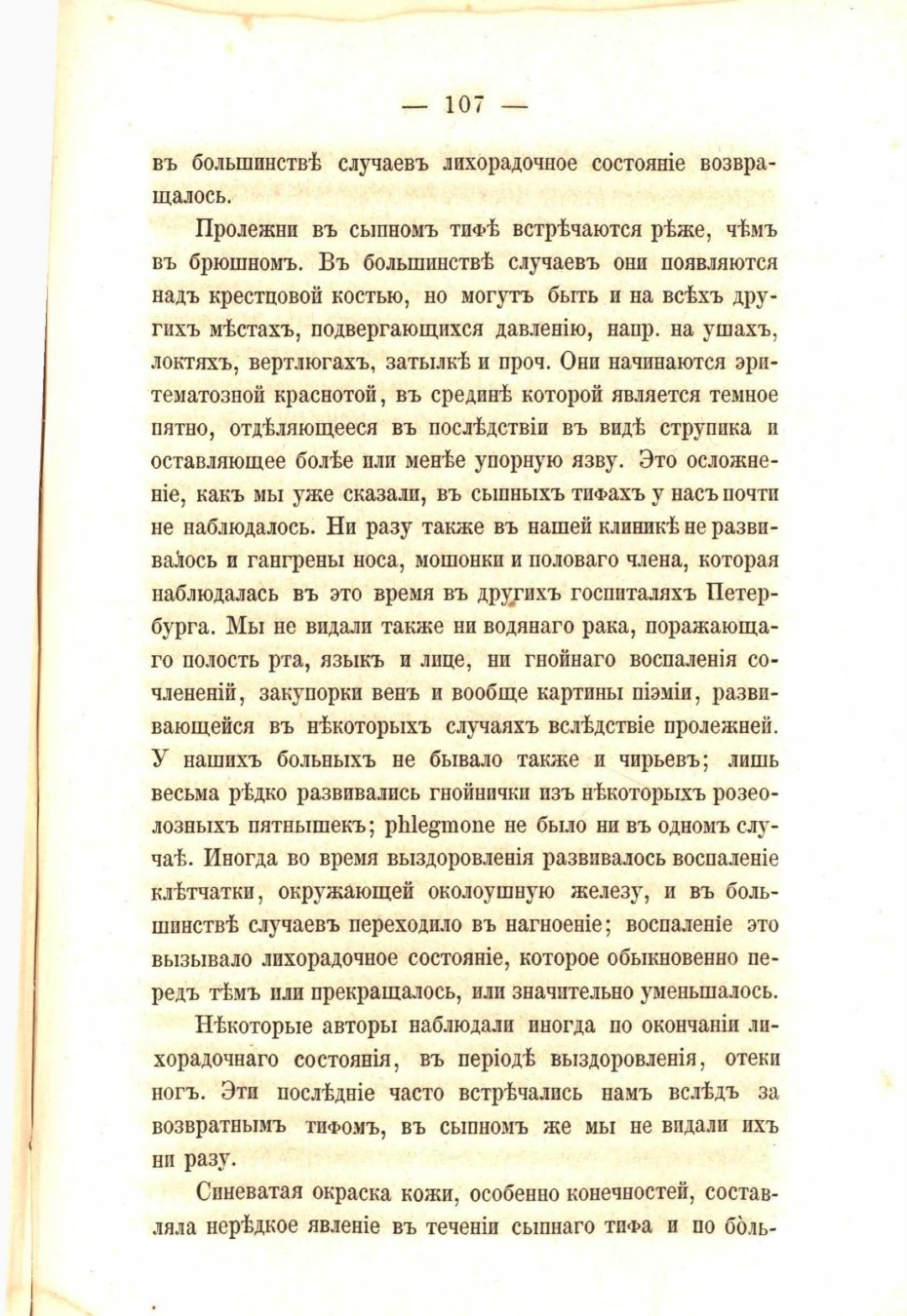 — 107 —

въ большинствѣ случаевъ лихорадочное состояніе возвращалось.

Пролежни въ сыпномъ тифѣ встрѣчаются рѣже, чѣмъ въ брюшномъ. Въ большинствѣ случаевъ они появляются надъ крестцовой костью, но могутъ быть и на всѣхъ другихъ мѣстахъ, подвергающихся давленію, напр. на ушахъ, локтяхъ, вертлюгахъ, затылкѣ и проч. Они начинаются эритематозной краснотой, въ срединѣ которой является темное пятно, отдѣляющееся въ послѣдствіи въ видѣ струпика и оставляющее болѣе или менѣе упорную язву. Это осложненіе, какъ мы уже сказали, въ сыпныхъ тифахъ у насъ почти не наблюдалось. Ни разу также въ нашей клиникѣ не развивалось и гангрены носа, мошонки и половаго члена, которая наблюдалась въ это время въ другихъ госпиталяхъ Петербурга. Мы не видали также ни водянаго рака, поражающаго полость рта, языкъ и лице, ни гнойнаго воспаленія сочлененій, закупорки венъ и вообще картины піэміи, развивающейся въ нѣкоторыхъ случаяхъ вслѣдствіе пролежней. У нашихъ больныхъ не бывало также и чирьевъ; лишь весьма рѣдко развивались гнойнички изъ нѣкоторыхъ розеолозныхъ пятнышекъ; phlegmone не было ни въ одномъ случаѣ. Иногда во время выздоровленія развивалось воспаленіе клѣтчатки, окружающей околоушную железу, и въ большинствѣ случаевъ переходило въ нагноеніе; воспаленіе это вызывало лихорадочное состояніе, которое обыкновенно передъ тѣмъ или прекращалось, или значительно уменьшалось.

Нѣкоторые авторы наблюдали иногда по окончаніи лихорадочнаго состоянія, въ періодѣ выздоровленія, отеки ногъ. Эти послѣдніе часто встрѣчались намъ вслѣдъ за возвратнымъ тифомъ, въ сыпномъ же мы не видали ихъ ни разу.

Синеватая окраска кожи, особенно конечностей, составляла нерѣдкое явленіе въ теченіи сыпнаго тифа и по боль-